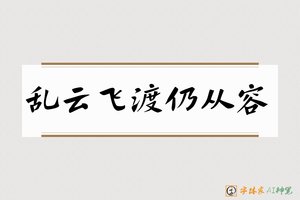 乱云飞渡仍从容

字体家 AI神笔